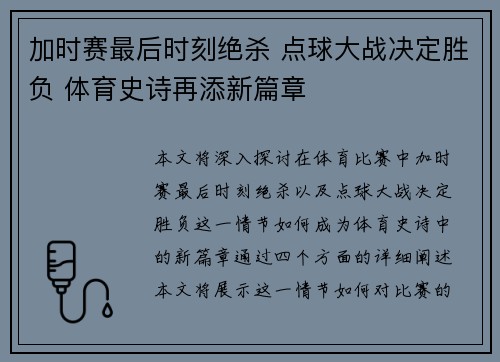 加时赛最后时刻绝杀 点球大战决定胜负 体育史诗再添新篇章

本文将深入探讨在体育比赛中加时赛最后时刻绝杀以及点球大战决定胜负这一情节如何成为体育史诗中的新篇章通过四个方面的详细阐述本文将展示这一情节如何对比赛的